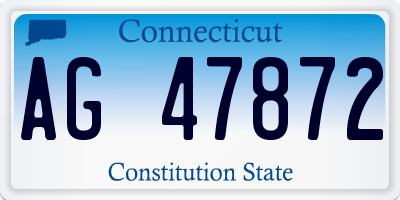 Connecticut

AG 47872

Constitution State